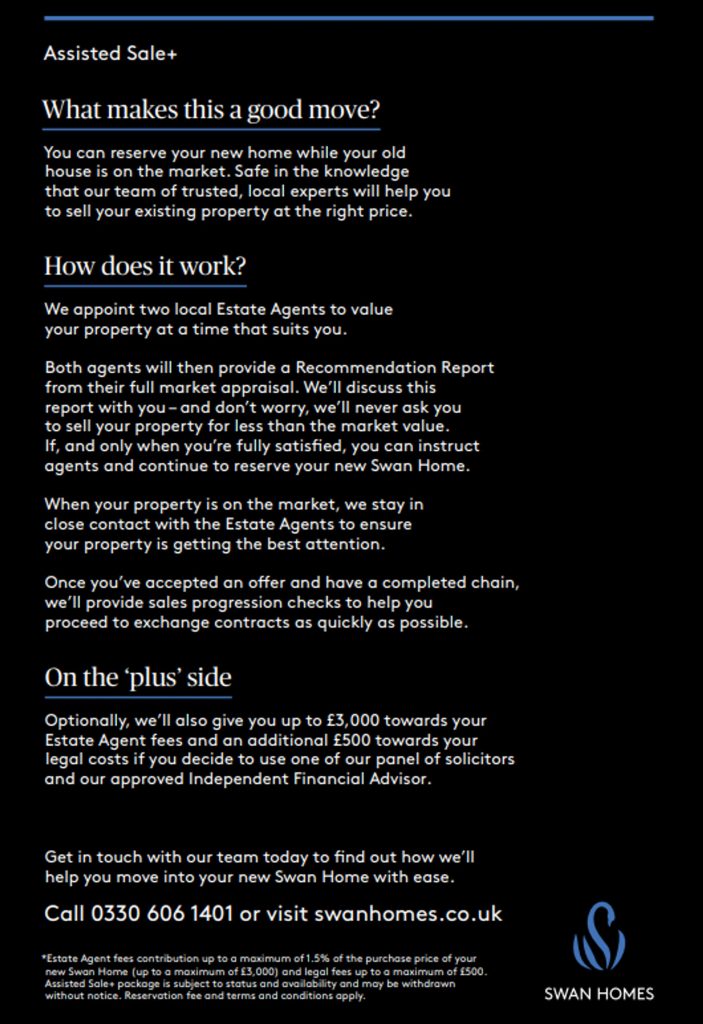 Assisted Sale+

What makes this a good move?

You can reserve your new home while your old house is on the market. Safe in the knowledge that our team of trusted, local experts will help you to sell your existing property at the right price.

How does it work?

We appoint two local Estate Agents to value your property at a time that suits you.

Both agents will then provide a Recommendation Report from their full market appraisal. We'll discuss this report with you – and don't worry, we'll never ask you to sell your property for less than the market value. If, and only when you're fully satisfied, you can instruct agents and continue to reserve your new Swan Home.

When your property is on the market, we stay in close contact with the Estate Agents to ensure your property is getting the best attention.

Once you've accepted an offer and have a completed chain, we'll provide sales progression checks to help you proceed to exchange contracts as quickly as possible.

On the 'plus' side

Optionally, we'll also give you up to £3,000 towards your Estate Agent fees and an additional £500 towards your legal costs if you decide to use one of our panel of solicitors and our approved Independent Financial Advisor.

Get in touch with our team today to find out how we'll help you move into your new Swan Home with ease.

Call 0330 606 1401 or visit swanhomes.co.uk

*Estate Agent fees contribution up to a maximum of 1.5% of the purchase price of your new Swan Home (up to a maximum of £3,000) and legal fees up to a maximum of £500. Assisted Sale+ package is subject to status and availability and may be withdrawn without notice. Reservation fee and terms and conditions apply.

SWAN HOMES